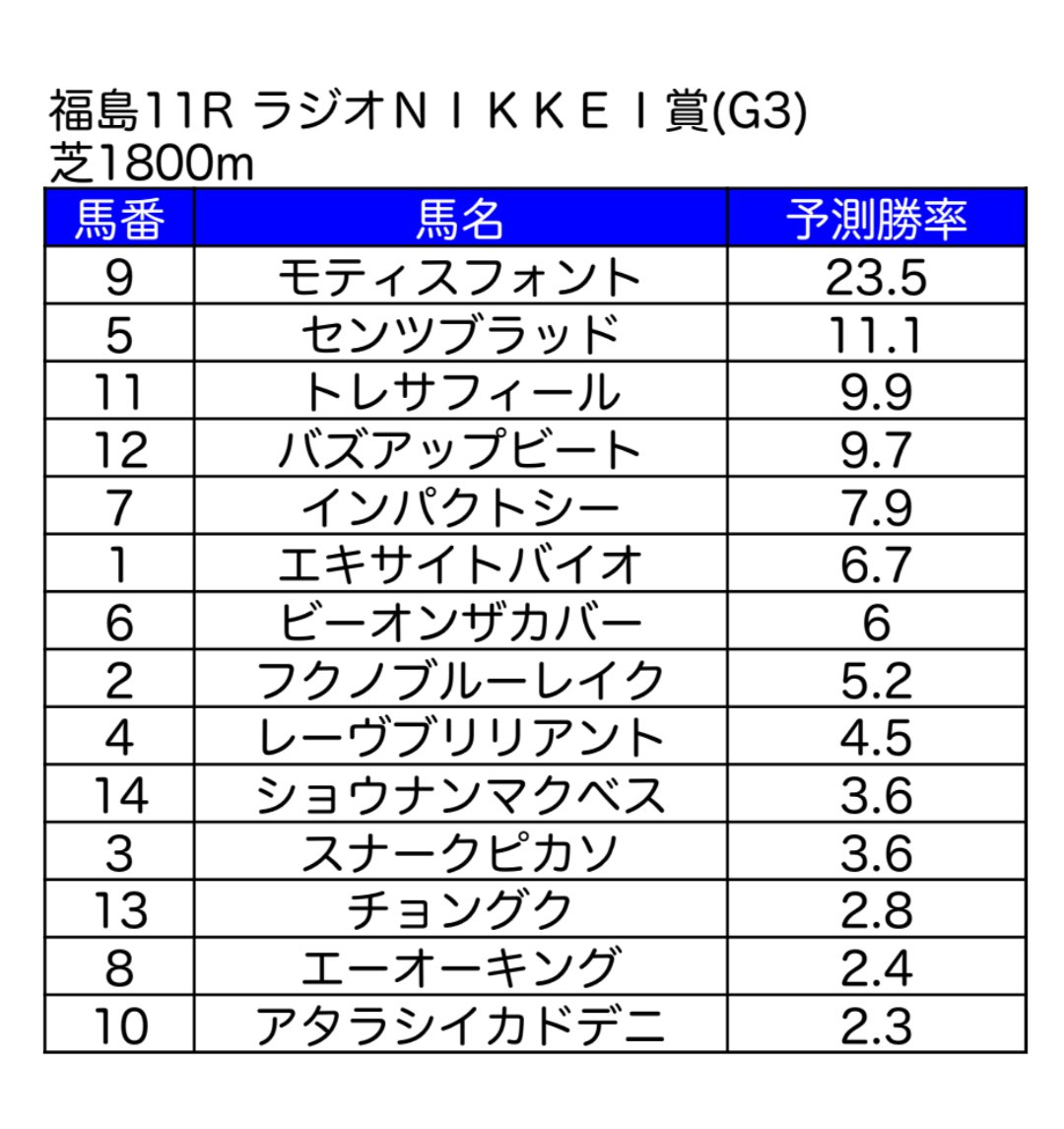 福島11R ラジオＮＩＫＫＥＩ賞(G3)
芝1800m

| 馬番 | 馬名 | 予測勝率 |
|---|---|---|
| 9 | モティスフォント | 23.5 |
| 5 | センツブラッド | 11.1 |
| 11 | トレサフィール | 9.9 |
| 12 | バズアップビート | 9.7 |
| 7 | インパクトシー | 7.9 |
| 1 | エキサイトバイオ | 6.7 |
| 6 | ビーオンザカバー | 6 |
| 2 | フクノブルーレイク | 5.2 |
| 4 | レーヴブリリアント | 4.5 |
| 14 | ショウナンマクベス | 3.6 |
| 3 | スナークピカソ | 3.6 |
| 13 | チョングク | 2.8 |
| 8 | エーオーキング | 2.4 |
| 10 | アタラシイカドデニ | 2.3 |